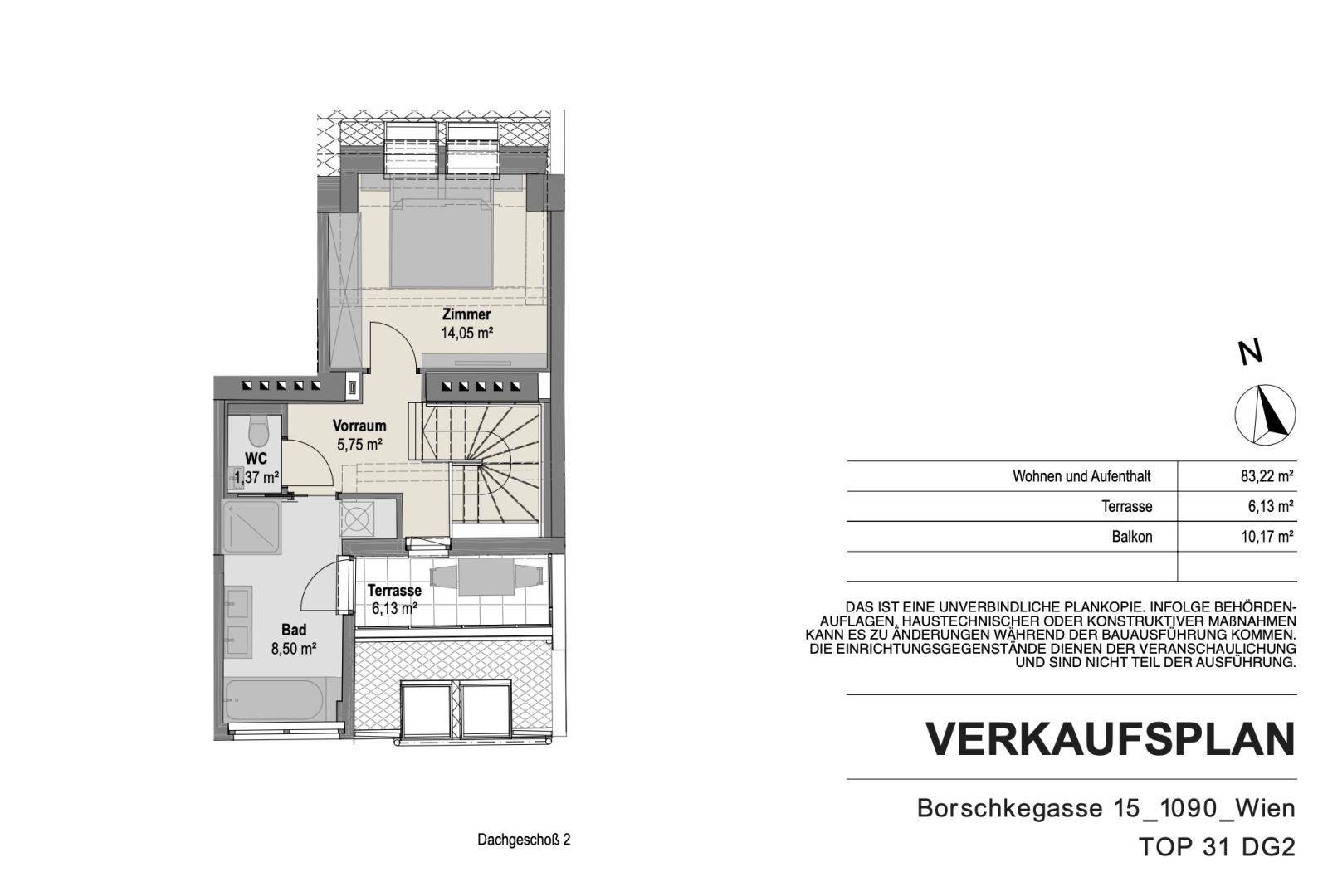 Zimmer
14,05 m²

Vorraum
5,75 m²

WC
1,37 m²

Terrasse
6,13 m²

Bad
8,50 m²

Dachgeschoß 2

N

| Wohnen und Aufenthalt | 83,22 m² |
|---|---|
| Terrasse | 6,13 m² |
| Balkon | 10,17 m² |
| | |

DAS IST EINE UNVERBINDLICHE PLANKOPIE. INFOLGE BEHÖRDENAUFLAGEN, HAUSTECHNISCHER ODER KONSTRUKTIVER MAßNAHMEN KANN ES ZU ÄNDERUNGEN WÄHREND DER BAUAUSFÜHRUNG KOMMEN. DIE EINRICHTUNGSGEGENSTÄNDE DIENEN DER VERANSCHAULICHUNG UND SIND NICHT TEIL DER AUSFÜHRUNG.

VERKAUFSPLAN

Borschkegasse 15_1090_Wien
TOP 31 DG2